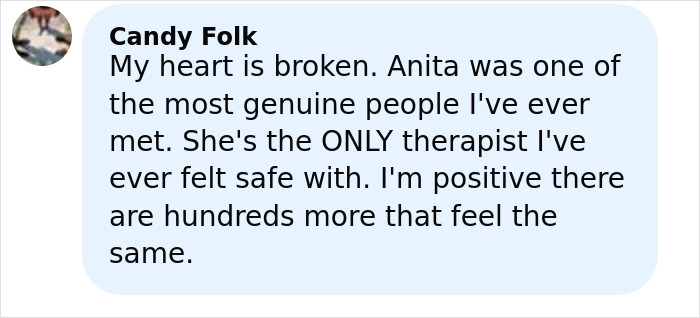 Candy Folk
My heart is broken. Anita was one of the most genuine people I've ever met. She's the ONLY therapist I've ever felt safe with. I'm positive there are hundreds more that feel the same.